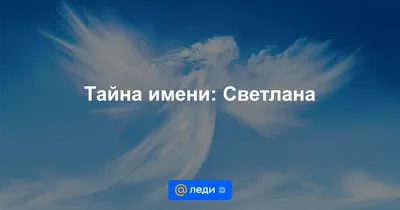 Тайна имени: Светлана

@ леди